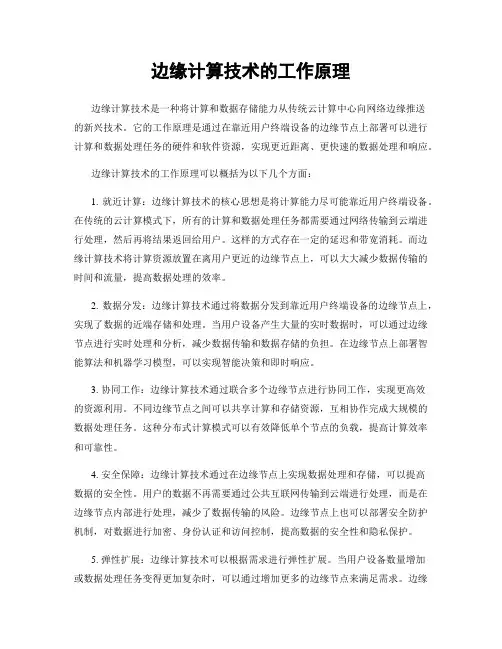 边缘计算技术的工作原理

边缘计算技术是一种将计算和数据存储能力从传统云计算中心向网络边缘推送的新兴技术。它的工作原理是通过在靠近用户终端设备的边缘节点上部署可以进行计算和数据处理任务的硬件和软件资源，实现更近距离、更快速的数据处理和响应。

边缘计算技术的工作原理可以概括为以下几个方面：

1. 就近计算：边缘计算技术的核心思想是将计算能力尽可能靠近用户终端设备。在传统的云计算模式下，所有的计算和数据处理任务都需要通过网络传输到云端进行处理，然后再将结果返回给用户。这样的方式存在一定的延迟和带宽消耗。而边缘计算技术将计算资源放置在离用户更近的边缘节点上，可以大大减少数据传输的时间和流量，提高数据处理的效率。

2. 数据分发：边缘计算技术通过将数据分发到靠近用户终端设备的边缘节点上，实现了数据的近端存储和处理。当用户设备产生大量的实时数据时，可以通过边缘节点进行实时处理和分析，减少数据传输和数据存储的负担。在边缘节点上部署智能算法和机器学习模型，可以实现智能决策和即时响应。

3. 协同工作：边缘计算技术通过联合多个边缘节点进行协同工作，实现更高效的资源利用。不同边缘节点之间可以共享计算和存储资源，互相协作完成大规模的数据处理任务。这种分布式计算模式可以有效降低单个节点的负载，提高计算效率和可靠性。

4. 安全保障：边缘计算技术通过在边缘节点上实现数据处理和存储，可以提高数据的安全性。用户的数据不再需要通过公共互联网传输到云端进行处理，而是在边缘节点内部进行处理，减少了数据传输的风险。边缘节点上也可以部署安全防护机制，对数据进行加密、身份认证和访问控制，提高数据的安全性和隐私保护。

5. 弹性扩展：边缘计算技术可以根据需求进行弹性扩展。当用户设备数量增加或数据处理任务变得更加复杂时，可以通过增加更多的边缘节点来满足需求。边缘